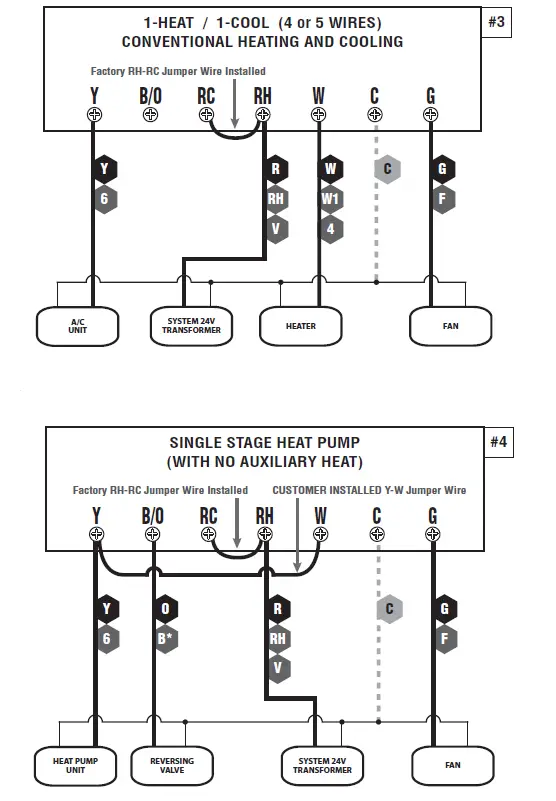 1-HEAT / 1-COOL (4 or 5 WIRES)
CONVENTIONAL HEATING AND COOLING

#3

Factory RH-RC Jumper Wire Installed

Y B/O RC RH W C G

Y
6

R
RH
V

W
W1
4

C

G
F

A/C UNIT

SYSTEM 24V TRANSFORMER

HEATER

FAN

SINGLE STAGE HEAT PUMP
(WITH NO AUXILIARY HEAT)

#4

Factory RH-RC Jumper Wire Installed

CUSTOMER INSTALLED Y-W Jumper Wire

Y B/O RC RH W C G

Y
6

O
B*

R
RH
V

C

G
F

HEAT PUMP UNIT

REVERSING VALVE

SYSTEM 24V TRANSFORMER

FAN